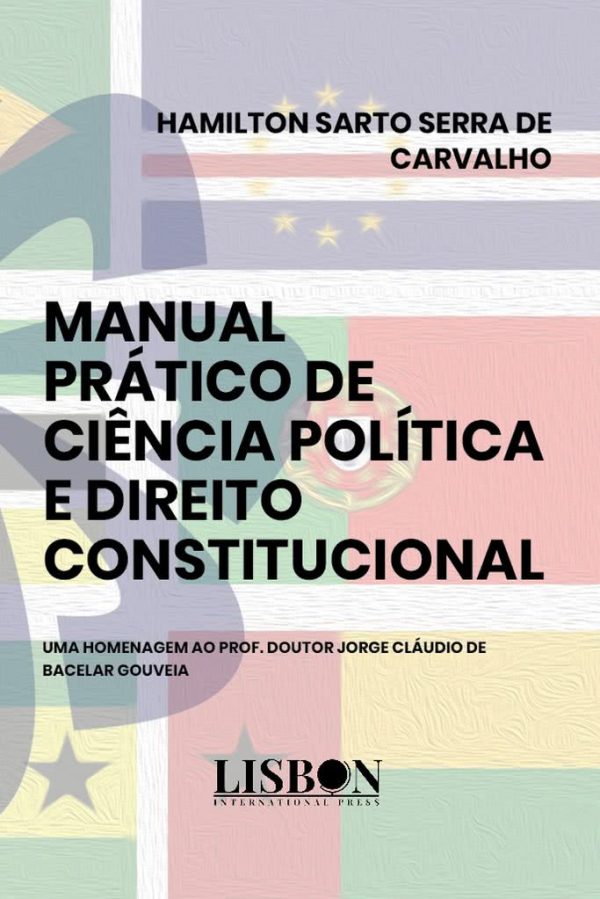 HAMILTON SARTO SERRA DE CARVALHO

MANUAL PRÁTICO DE CIÊNCIA POLÍTICA E DIREITO CONSTITUCIONAL

UMA HOMENAGEM AO PROF. DOUTOR JORGE CLÁUDIO DE BACELAR GOUVEIA

LISBON
INTERNATIONAL PRESS